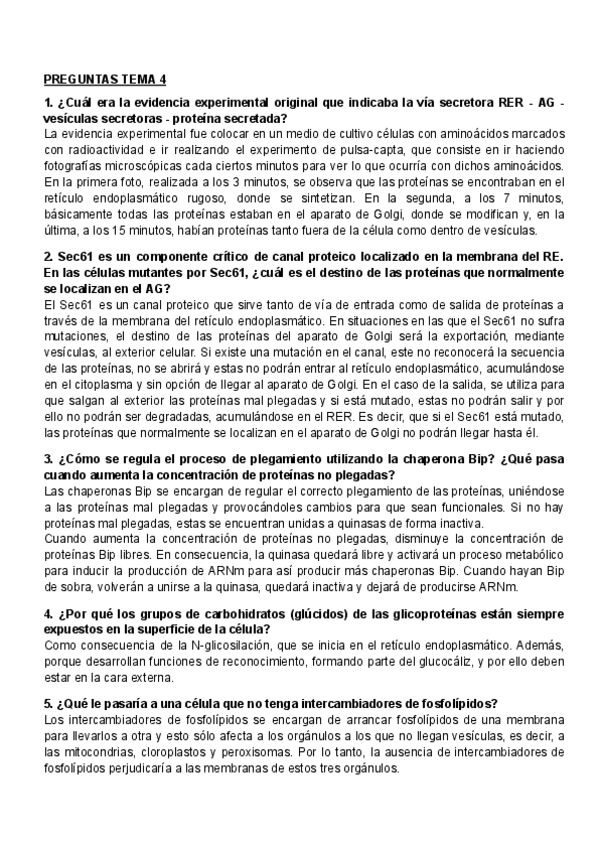 PREGUNTAS TEMA 4

1. ¿Cuál era la evidencia experimental original que indicaba la vía secretora RER - AG - vesículas secretoras - proteína secretada?

La evidencia experimental fue colocar en un medio de cultivo células con aminoácidos marcados con radioactividad e ir realizando el experimento de pulsa-capta, que consiste en ir haciendo fotografías microscópicas cada ciertos minutos para ver lo que ocurría con dichos aminoácidos. En la primera foto, realizada a los 3 minutos, se observa que las proteínas se encontraban en el retículo endoplasmático rugoso, donde se sintetizan. En la segunda, a los 7 minutos, básicamente todas las proteínas estaban en el aparato de Golgi, donde se modifican y, en la última, a los 15 minutos, habían proteínas tanto fuera de la célula como dentro de vesículas.

2. Sec61 es un componente crítico de canal proteico localizado en la membrana del RE. En las células mutantes por Sec61, ¿cuál es el destino de las proteínas que normalmente se localizan en el AG?

El Sec61 es un canal proteico que sirve tanto de vía de entrada como de salida de proteínas a través de la membrana del retículo endoplasmático. En situaciones en las que el Sec61 no sufra mutaciones, el destino de las proteínas del aparato de Golgi será la exportación, mediante vesículas, al exterior celular. Si existe una mutación en el canal, este no reconocerá la secuencia de las proteínas, no se abrirá y estas no podrán entrar al retículo endoplasmático, acumulándose en el citoplasma y sin opción de llegar al aparato de Golgi. En el caso de la salida, se utiliza para que salgan al exterior las proteínas mal plegadas y si está mutado, estas no podrán salir y por ello no podrán ser degradadas, acumulándose en el RER. Es decir, que si el Sec61 está mutado, las proteínas que normalmente se localizan en el aparato de Golgi no podrán llegar hasta él.

3. ¿Cómo se regula el proceso de plegamiento utilizando la chaperona Bip? ¿Qué pasa cuando aumenta la concentración de proteínas no plegadas?

Las chaperonas Bip se encargan de regular el correcto plegamiento de las proteínas, uniéndose a las proteínas mal plegadas y provocándoles cambios para que sean funcionales. Si no hay proteínas mal plegadas, estas se encuentran unidas a quinasas de forma inactiva.
Cuando aumenta la concentración de proteínas no plegadas, disminuye la concentración de proteínas Bip libres. En consecuencia, la quinasa quedará libre y activará un proceso metabólico para inducir la producción de ARNm para así producir más chaperonas Bip. Cuando hayan Bip de sobra, volverán a unirse a la quinasa, quedará inactiva y dejará de producirse ARNm.

4. ¿Por qué los grupos de carbohidratos (glúcidos) de las glicoproteínas están siempre expuestos en la superficie de la célula?

Como consecuencia de la N-glicosilación, que se inicia en el retículo endoplasmático. Además, porque desarrollan funciones de reconocimiento, formando parte del glucocáliz, y por ello deben estar en la cara externa.

5. ¿Qué le pasaría a una célula que no tenga intercambiadores de fosfolípidos?

Los intercambiadores de fosfolípidos se encargan de arrancar fosfolípidos de una membrana para llevarlos a otra y esto sólo afecta a los orgánulos a los que no llegan vesículas, es decir, a las mitocondrias, cloroplastos y peroxisomas. Por lo tanto, la ausencia de intercambiadores de fosfolípidos perjudicaría a las membranas de estos tres orgánulos.